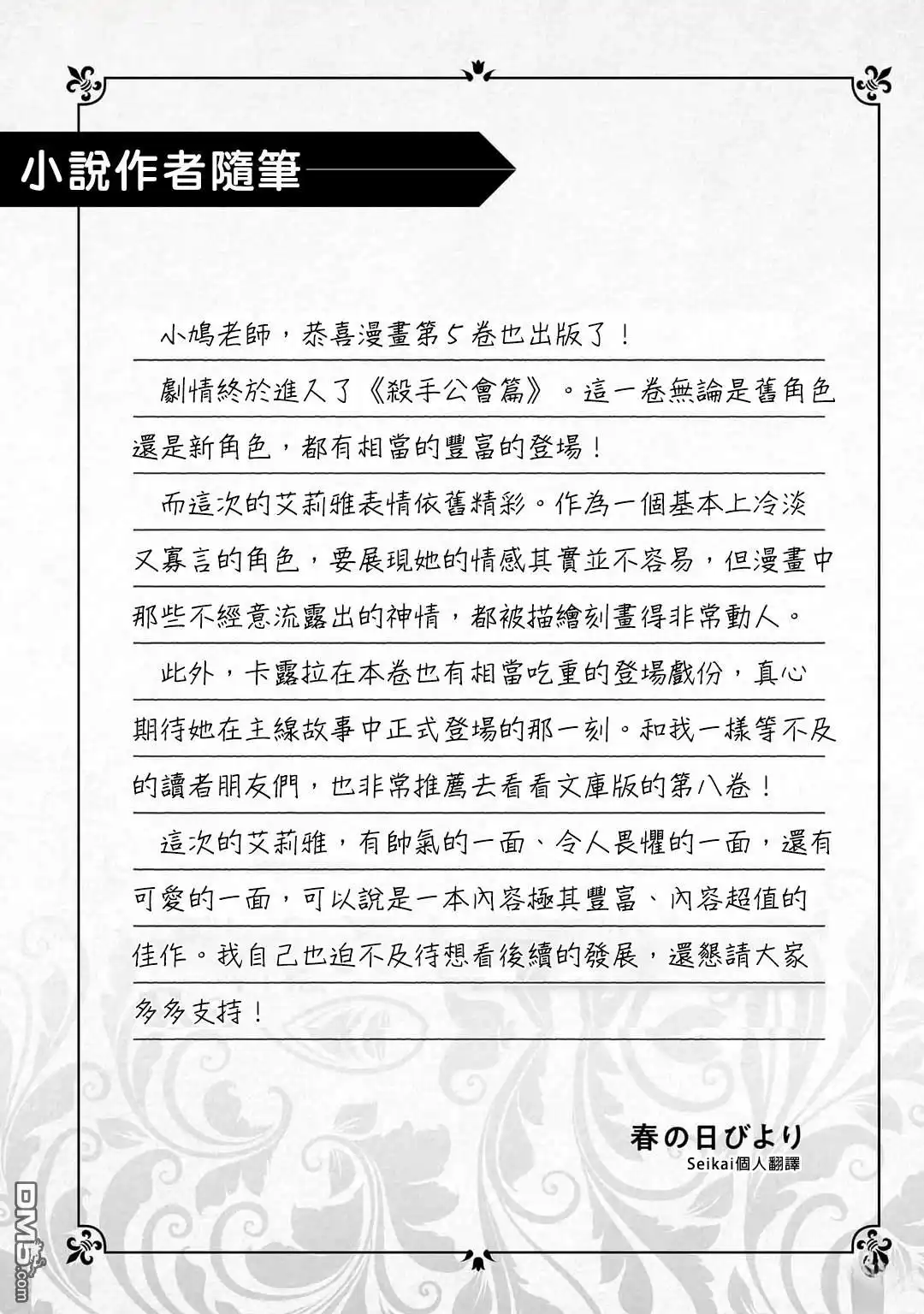 小說作者隨筆

小鳩老師，恭喜漫畫第5卷也出版了！

劇情終於進入了《殺手公會篇》。這一卷無論是舊角色還是新角色，都有相當的豐富的登場！

而這次的艾莉雅表情依舊精彩。作為一個基本上冷淡又寡言的角色，要展現她的情感其實並不容易，但漫畫中那些不經意流露出的神情，都被描繪刻畫得非常動人。

此外，卡露拉在本卷也有相當吃重的登場戲份，真心期待她在主線故事中正式登場的那一刻。和我一樣等不及的讀者朋友們，也非常推薦去看看文庫版的第八卷！

這次的艾莉雅，有帥氣的一面、令人畏懼的一面，還有可愛的一面，可以說是一本內容極其豐富、內容超值的佳作。我自己也迫不及待想看後續的發展，還懇請大家多多支持！

春の日びより
Seikai個人翻譯

DM5.com